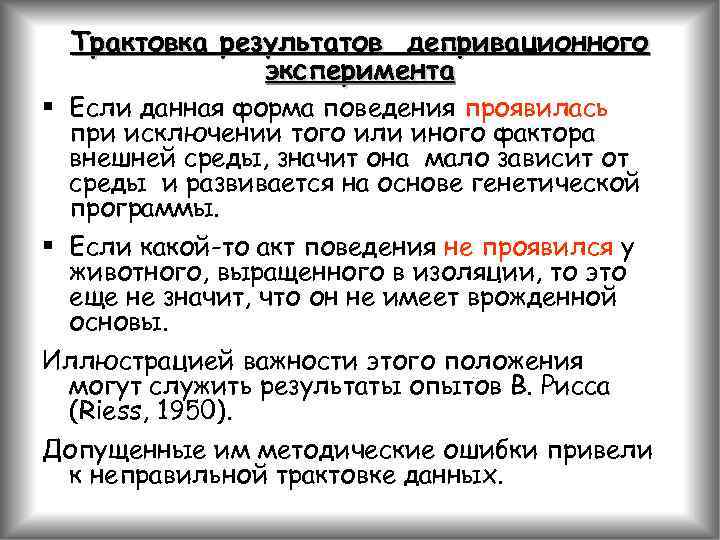 Трактовка результатов депривационного эксперимента

▪ Если данная форма поведения проявилась при исключении того или иного фактора внешней среды, значит она мало зависит от среды и развивается на основе генетической программы.

▪ Если какой-то акт поведения не проявился у животного, выращенного в изоляции, то это еще не значит, что он не имеет врожденной основы.

Иллюстрацией важности этого положения могут служить результаты опытов В. Рисса (Riess, 1950).

Допущенные им методические ошибки привели к неправильной трактовке данных.